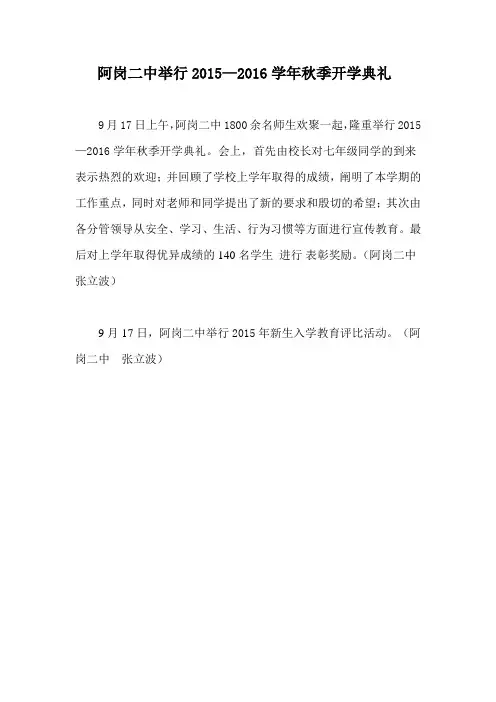 阿岗二中举行 2015—2016 学年秋季开学典礼

9 月 17 日上午，阿岗二中 1800 余名师生欢聚一起，隆重举行 2015—2016 学年秋季开学典礼。会上，首先由校长对七年级同学的到来表示热烈的欢迎；并回顾了学校上学年取得的成绩，阐明了本学期的工作重点，同时对老师和同学提出了新的要求和殷切的希望；其次由各分管领导从安全、学习、生活、行为习惯等方面进行宣传教育。最后对上学年取得优异成绩的 140 名学生 进行 表彰奖励。（阿岗二中 张立波）

9 月 17 日，阿岗二中举行 2015 年新生入学教育评比活动。（阿岗二中 张立波）